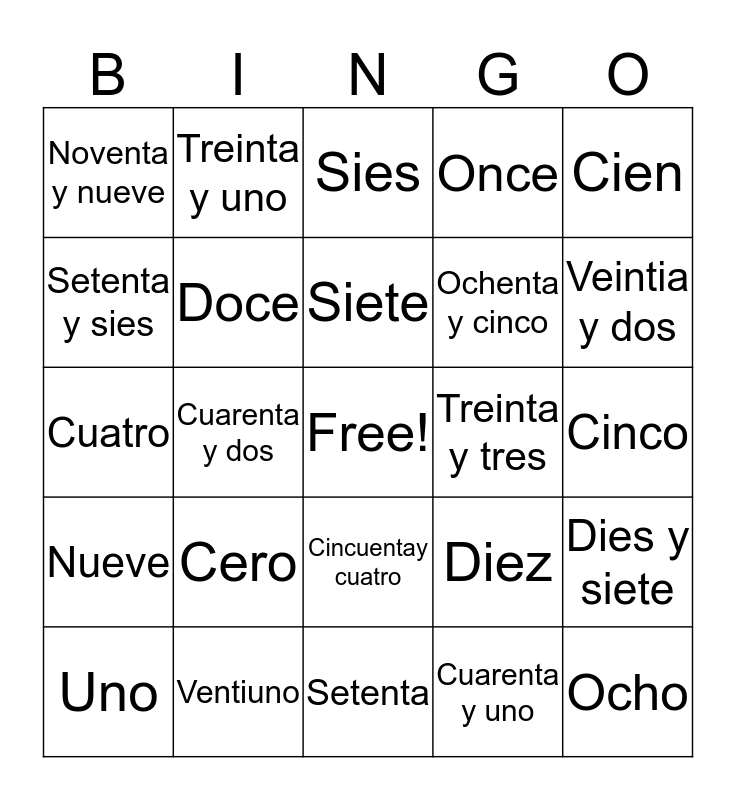 | B | I | N | G | O |
|---|---|---|---|---|
| Noventa y nueve | Treinta y uno | Sies | Once | Cien |
| Setenta y sies | Doce | Siete | Ochenta y cinco | Veintia y dos |
| Cuatro | Cuarenta y dos | Free! | Treinta y tres | Cinco |
| Nueve | Cero | Cincuentay cuatro | Diez | Dies y siete |
| Uno | Ventiuno | Setenta | Cuarenta y uno | Ocho |